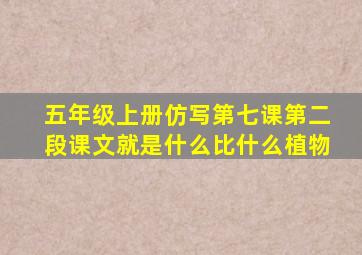 五年级上册仿写第七课第二段课文就是什么比什么植物